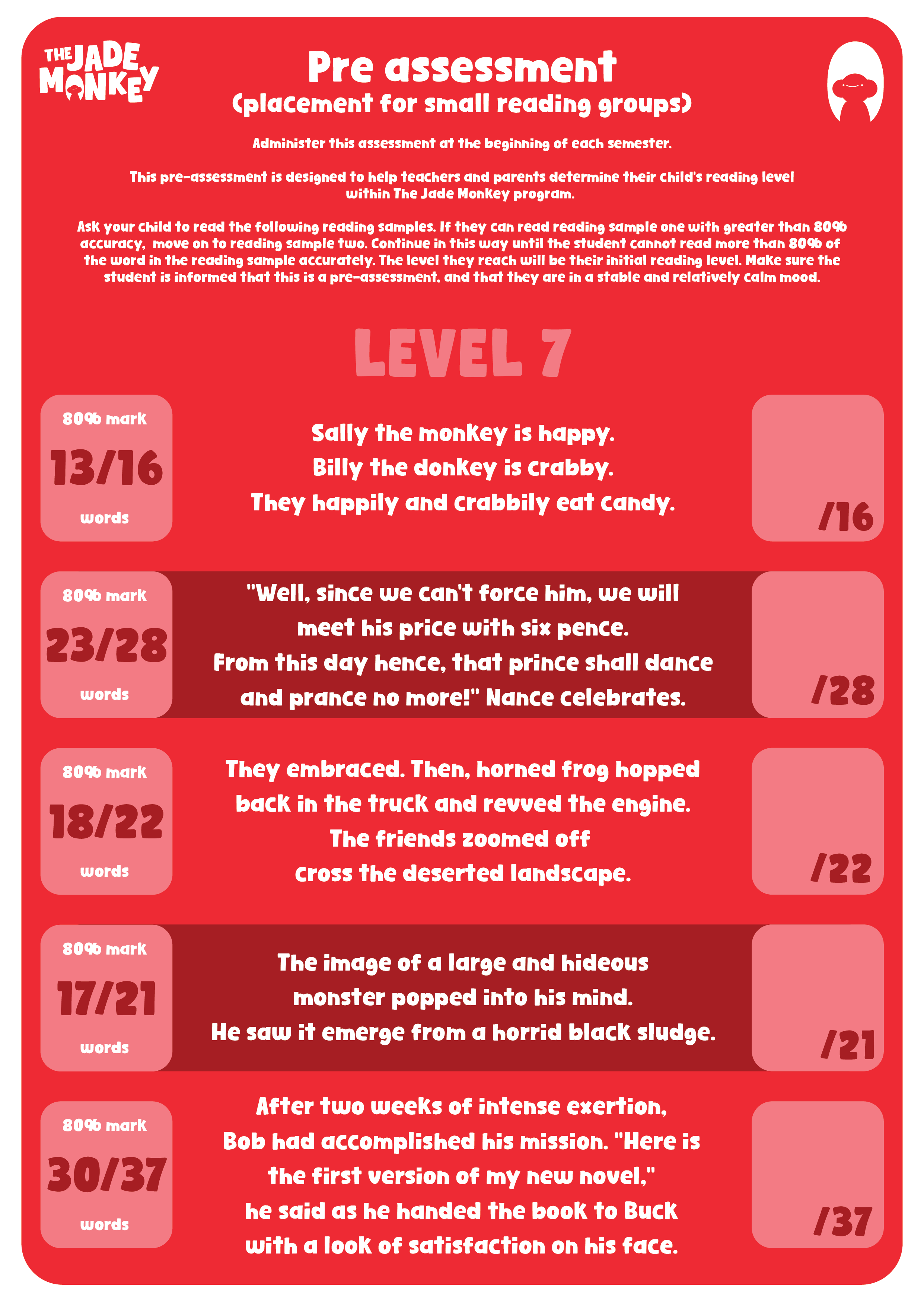 THE JADE MONKEY

Pre assessment
(placement for small reading groups)

Administer this assessment at the beginning of each semester.

This pre-assessment is designed to help teachers and parents determine their child's reading level within The Jade Monkey program.

Ask your child to read the following reading samples. If they can read reading sample one with greater than 80% accuracy, move on to reading sample two. Continue in this way until the student cannot read more than 80% of the word in the reading sample accurately. The level they reach will be their initial reading level. Make sure the student is informed that this is a pre-assessment, and that they are in a stable and relatively calm mood.

LEVEL 7

80% mark
13/16
words

Sally the monkey is happy.
Billy the donkey is crabby.
They happily and crabbily eat candy.

/16

80% mark
23/28
words

"Well, since we can't force him, we will meet his price with six pence.
From this day hence, that prince shall dance and prance no more!" Nance celebrates.

/28

80% mark
18/22
words

They embraced. Then, horned frog hopped back in the truck and revved the engine.
The friends zoomed off cross the deserted landscape.

/22

80% mark
17/21
words

The image of a large and hideous monster popped into his mind.
He saw it emerge from a horrid black sludge.

/21

80% mark
30/37
words

After two weeks of intense exertion, Bob had accomplished his mission. "Here is the first version of my new novel,"
he said as he handed the book to Buck with a look of satisfaction on his face.

/37